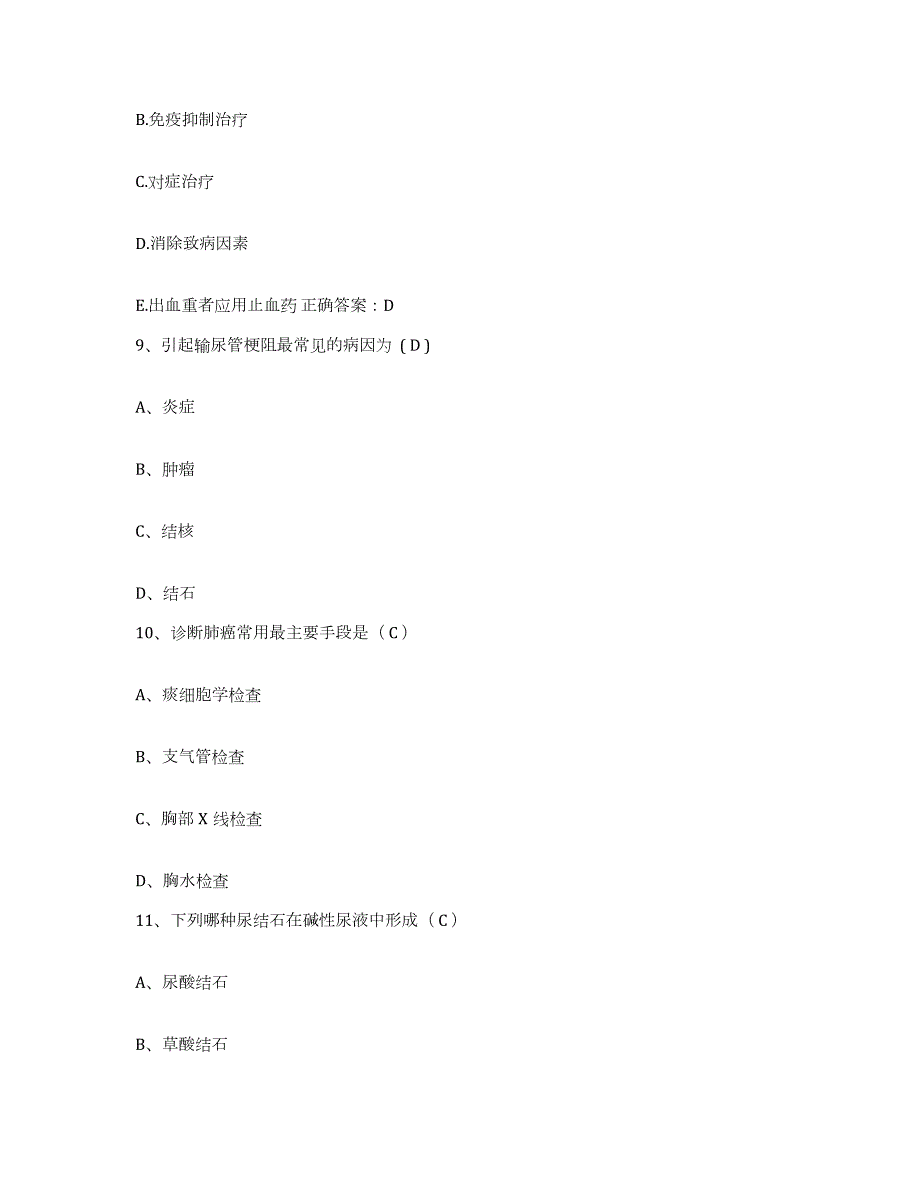 B.免疫抑制治疗

C.对症治疗

D.消除致病因素

E.出血重者应用止血药 正确答案：D

9、引起输尿管梗阻最常见的病因为（D）

A、炎症

B、肿瘤

C、结核

D、结石

10、诊断肺癌常用最主要手段是（C）

A、痰细胞学检查

B、支气管检查

C、胸部 X 线检查

D、胸水检查

11、下列哪种尿结石在碱性尿液中形成（C）

A、尿酸结石

B、草酸结石